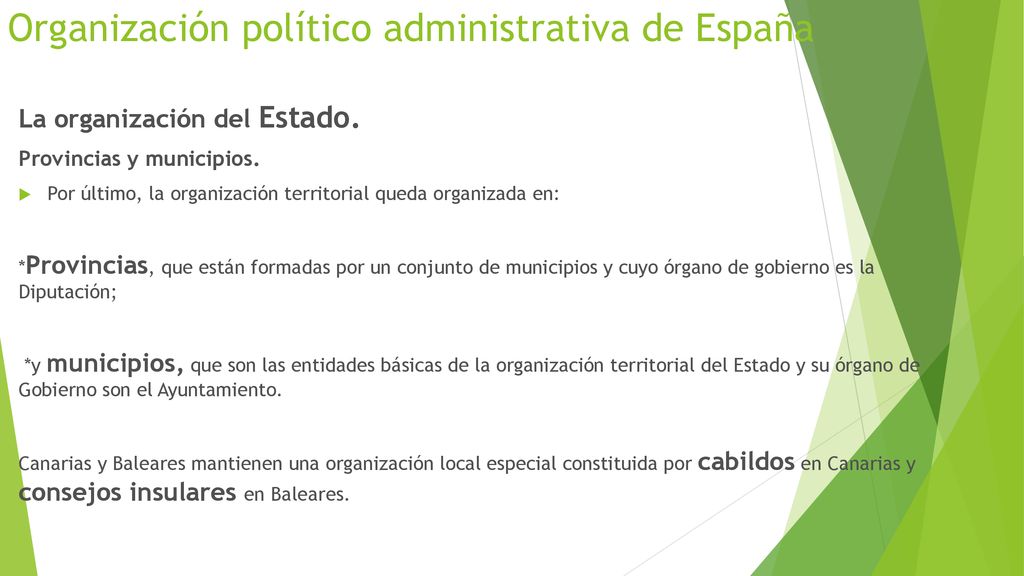 Organización político administrativa de España

La organización del Estado.

Provincias y municipios.

Por último, la organización territorial queda organizada en:

*Provincias, que están formadas por un conjunto de municipios y cuyo órgano de gobierno es la Diputación;

*y municipios, que son las entidades básicas de la organización territorial del Estado y su órgano de Gobierno son el Ayuntamiento.

Canarias y Baleares mantienen una organización local especial constituida por cabildos en Canarias y consejos insulares en Baleares.